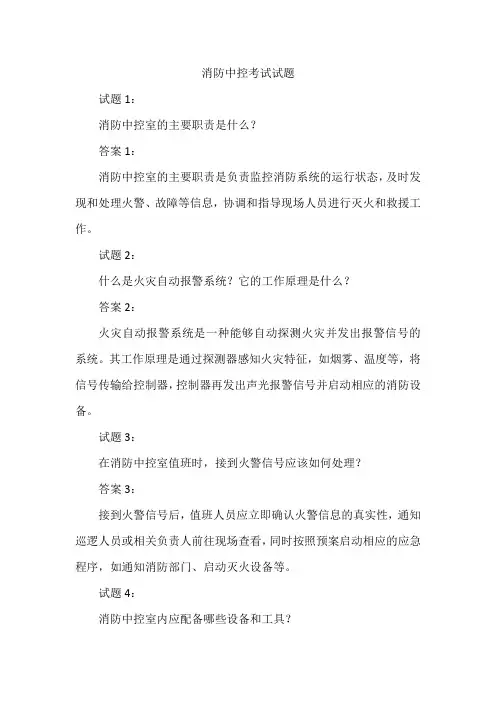 消防中控考试试题

试题 1：

消防中控室的主要职责是什么？

答案 1：

消防中控室的主要职责是负责监控消防系统的运行状态，及时发现和处理火警、故障等信息，协调和指导现场人员进行灭火和救援工作。

试题 2：

什么是火灾自动报警系统？它的工作原理是什么？

答案 2：

火灾自动报警系统是一种能够自动探测火灾并发出报警信号的系统。其工作原理是通过探测器感知火灾特征，如烟雾、温度等，将信号传输给控制器，控制器再发出声光报警信号并启动相应的消防设备。

试题 3：

在消防中控室值班时，接到火警信号应该如何处理？

答案 3：

接到火警信号后，值班人员应立即确认火警信息的真实性，通知巡逻人员或相关负责人前往现场查看，同时按照预案启动相应的应急程序，如通知消防部门、启动灭火设备等。

试题 4：

消防中控室内应配备哪些设备和工具？